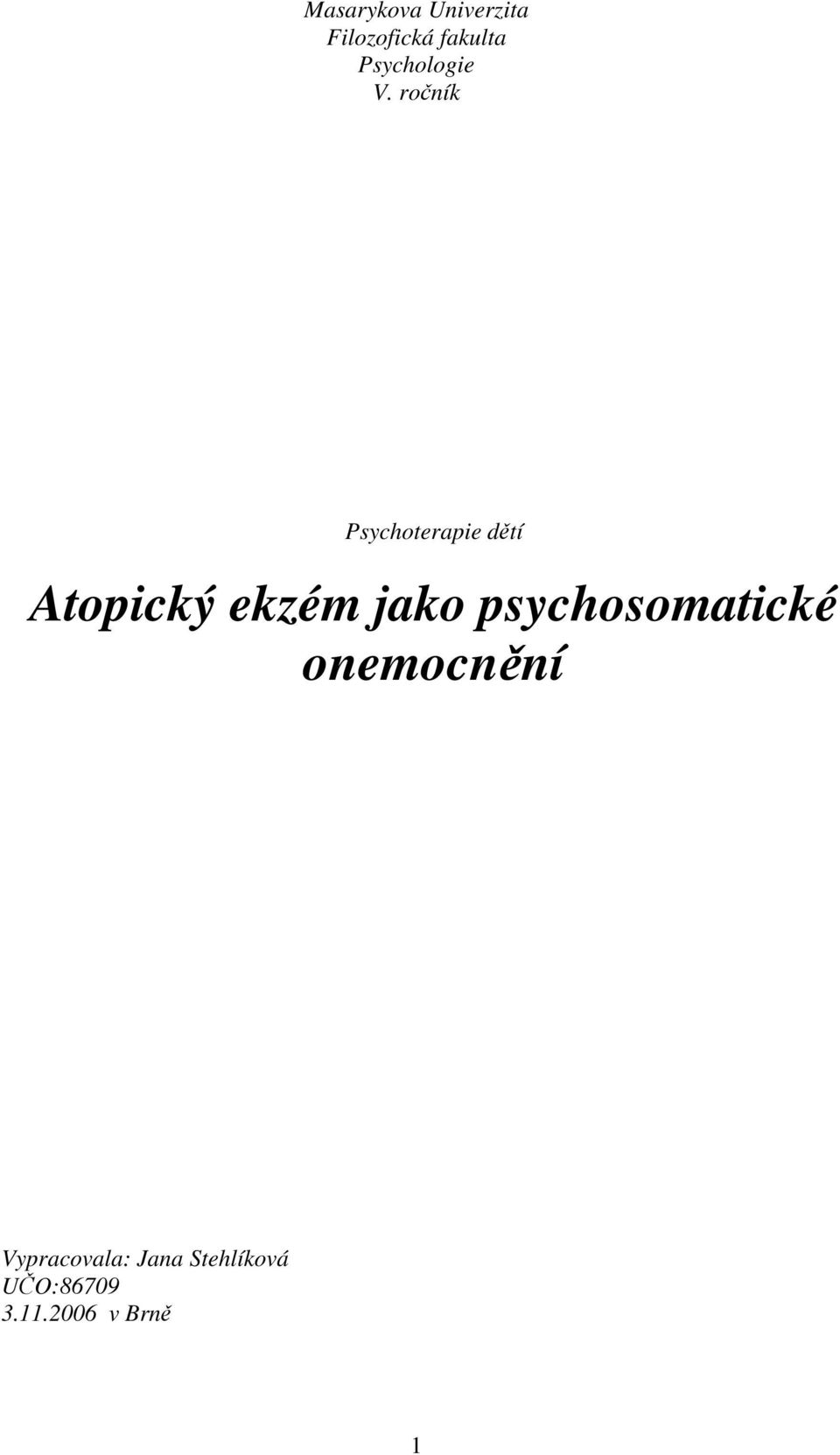 Masarykova Univerzita
Filozofická fakulta
Psychologie
V. ročník

Psychoterapie dětí

Atopický ekzém jako psychosomatické onemocnění

Vypracovala: Jana Stehlíková
UČO:86709
3.11.2006 v Brně

1